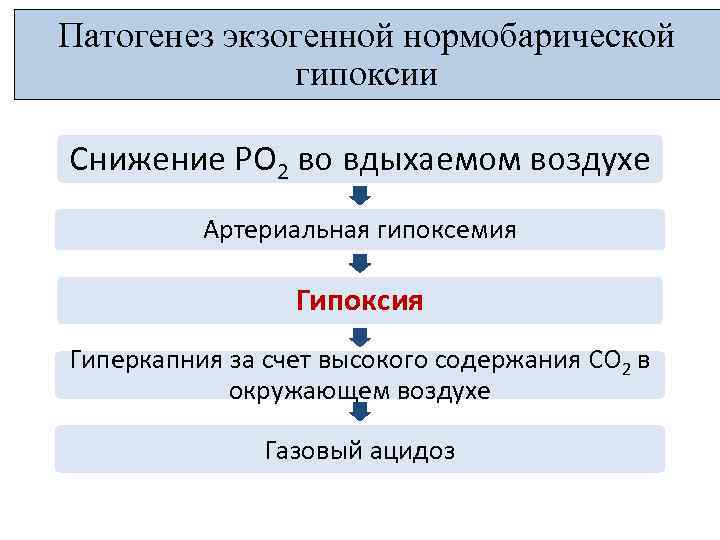 Патогенез экзогенной нормобарической гипоксии

Снижение $PO_2$ во вдыхаемом воздухе

Артериальная гипоксемия

Гипоксия

Гиперкапния за счет высокого содержания $CO_2$ в окружающем воздухе

Газовый ацидоз